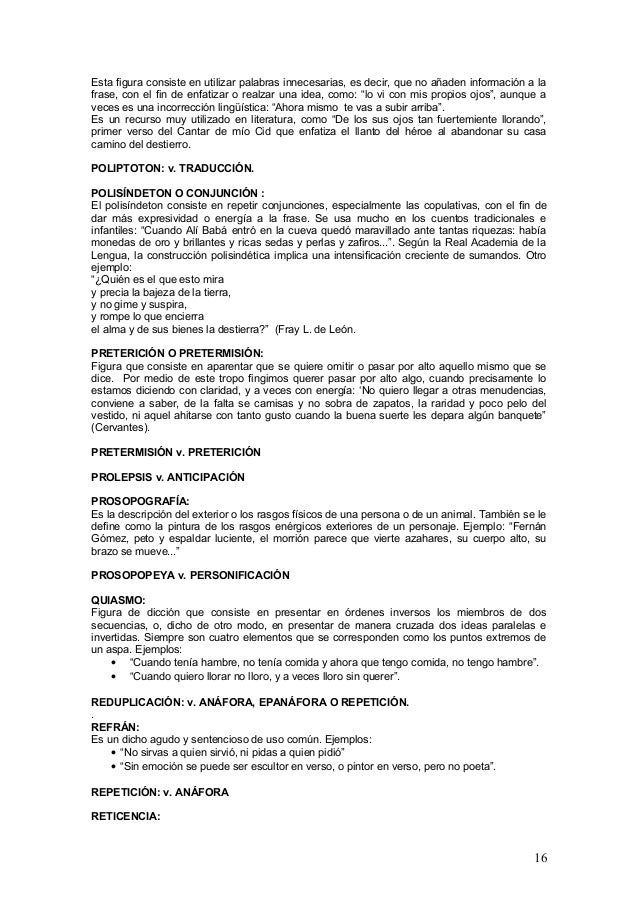 Esta figura consiste en utilizar palabras innecesarias, es decir, que no añaden información a la frase, con el fin de enfatizar o realzar una idea, como: "lo vi con mis propios ojos", aunque a veces es una incorrección lingüística: "Ahora mismo te vas a subir arriba".
Es un recurso muy utilizado en literatura, como "De los sus ojos tan fuertemiente llorando", primer verso del Cantar de mío Cid que enfatiza el llanto del héroe al abandonar su casa camino del destierro.

POLIPTOTON: v. TRADUCCIÓN.

POLISÍNDETON O CONJUNCIÓN :
El polisíndeton consiste en repetir conjunciones, especialmente las copulativas, con el fin de dar más expresividad o energía a la frase. Se usa mucho en los cuentos tradicionales e infantiles: "Cuando Alí Babá entró en la cueva quedó maravillado ante tantas riquezas: había monedas de oro y brillantes y ricas sedas y perlas y zafiros...". Según la Real Academia de la Lengua, la construcción polisindética implica una intensificación creciente de sumandos. Otro ejemplo:
"¿Quién es el que esto mira
y precia la bajeza de la tierra,
y no gime y suspira,
y rompe lo que encierra
el alma y de sus bienes la destierra?" (Fray L. de León.

PRETERICIÓN O PRETERMISIÓN:
Figura que consiste en aparentar que se quiere omitir o pasar por alto aquello mismo que se dice. Por medio de este tropo fingimos querer pasar por alto algo, cuando precisamente lo estamos diciendo con claridad, y a veces con energía: 'No quiero llegar a otras menudencias, conviene a saber, de la falta se camisas y no sobra de zapatos, la raridad y poco pelo del vestido, ni aquel ahitarse con tanto gusto cuando la buena suerte les depara algún banquete" (Cervantes).

PRETERMISIÓN v. PRETERICIÓN

PROLEPSIS v. ANTICIPACIÓN

PROSOPOGRAFÍA:
Es la descripción del exterior o los rasgos físicos de una persona o de un animal. También se le define como la pintura de los rasgos enérgicos exteriores de un personaje. Ejemplo: "Fernán Gómez, peto y espaldar luciente, el morrión parece que vierte azahares, su cuerpo alto, su brazo se mueve..."

PROSOPOPEYA v. PERSONIFICACIÓN

QUIASMO:
Figura de dicción que consiste en presentar en órdenes inversos los miembros de dos secuencias, o, dicho de otro modo, en presentar de manera cruzada dos ideas paralelas e invertidas. Siempre son cuatro elementos que se corresponden como los puntos extremos de un aspa. Ejemplos:
• "Cuando tenía hambre, no tenía comida y ahora que tengo comida, no tengo hambre".
• "Cuando quiero llorar no lloro, y a veces lloro sin querer".

REDUPLICACIÓN: v. ANÁFORA, EPANÁFORA O REPETICIÓN.
.
REFRÁN:
Es un dicho agudo y sentencioso de uso común. Ejemplos:
• "No sirvas a quien sirvió, ni pidas a quien pidió"
• "Sin emoción se puede ser escultor en verso, o pintor en verso, pero no poeta".

REPETICIÓN: v. ANÁFORA

RETICENCIA:

16